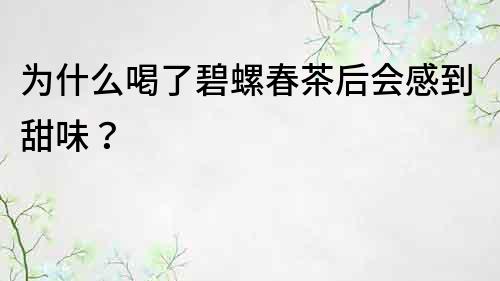 为什么喝了碧螺春茶后会感到甜味？